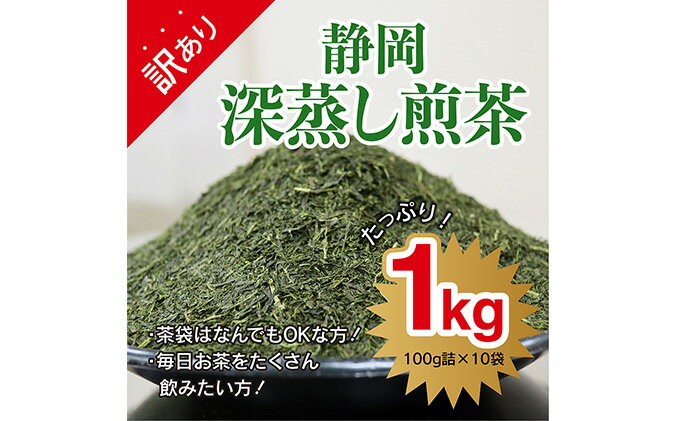 訳あり

静岡
深蒸し煎茶

たっぷり！
1kg
100g詰×10袋

・茶袋はなんでもOKな方！
・毎日お茶をたくさん飲みたい方！